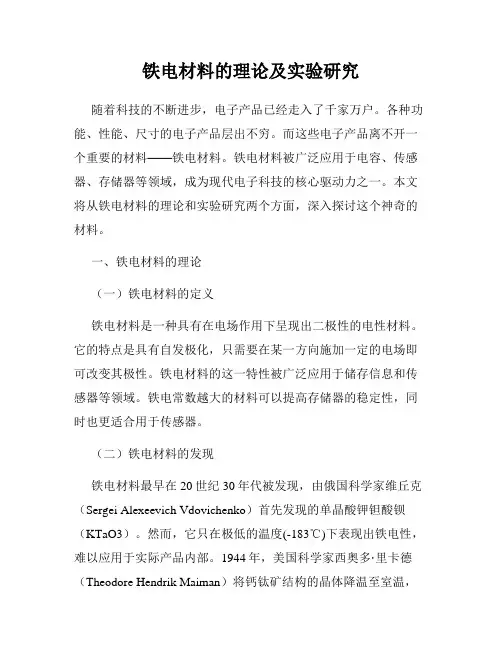 铁电材料的理论及实验研究

随着科技的不断进步，电子产品已经走入了千家万户。各种功能、性能、尺寸的电子产品层出不穷。而这些电子产品离不开一个重要的材料——铁电材料。铁电材料被广泛应用于电容、传感器、存储器等领域，成为现代电子科技的核心驱动力之一。本文将从铁电材料的理论和实验研究两个方面，深入探讨这个神奇的材料。

一、铁电材料的理论

（一）铁电材料的定义

铁电材料是一种具有在电场作用下呈现出二极性的电性材料。它的特点是具有自发极化，只需要在某一方向施加一定的电场即可改变其极性。铁电材料的这一特性被广泛应用于储存信息和传感器等领域。铁电常数越大的材料可以提高存储器的稳定性，同时也更适合用于传感器。

（二）铁电材料的发现

铁电材料最早在20世纪30年代被发现，由俄国科学家维丘克（Sergei Alexeevich Vdovichenko）首先发现的单晶酸钾钽酸钡（KTaO3）。然而，它只在极低的温度(-183℃)下表现出铁电性，难以应用于实际产品内部。1944年，美国科学家西奥多·里卡德（Theodore Hendrik Maiman）将钙钛矿结构的晶体降温至室温，